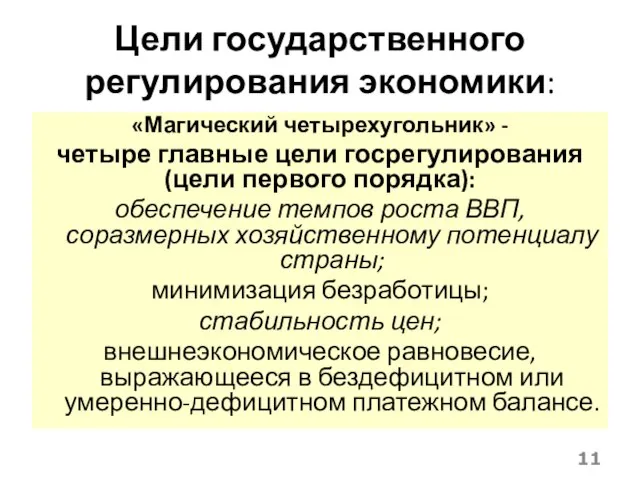 Цели государственного регулирования экономики:

«Магический четырехугольник» - четыре главные цели госрегулирования (цели первого порядка):

обеспечение темпов роста ВВП, соразмерных хозяйственному потенциалу страны;

минимизация безработицы;

стабильность цен;

внешнеэкономическое равновесие, выражающееся в бездефицитном или умеренно-дефицитном платежном балансе.

11